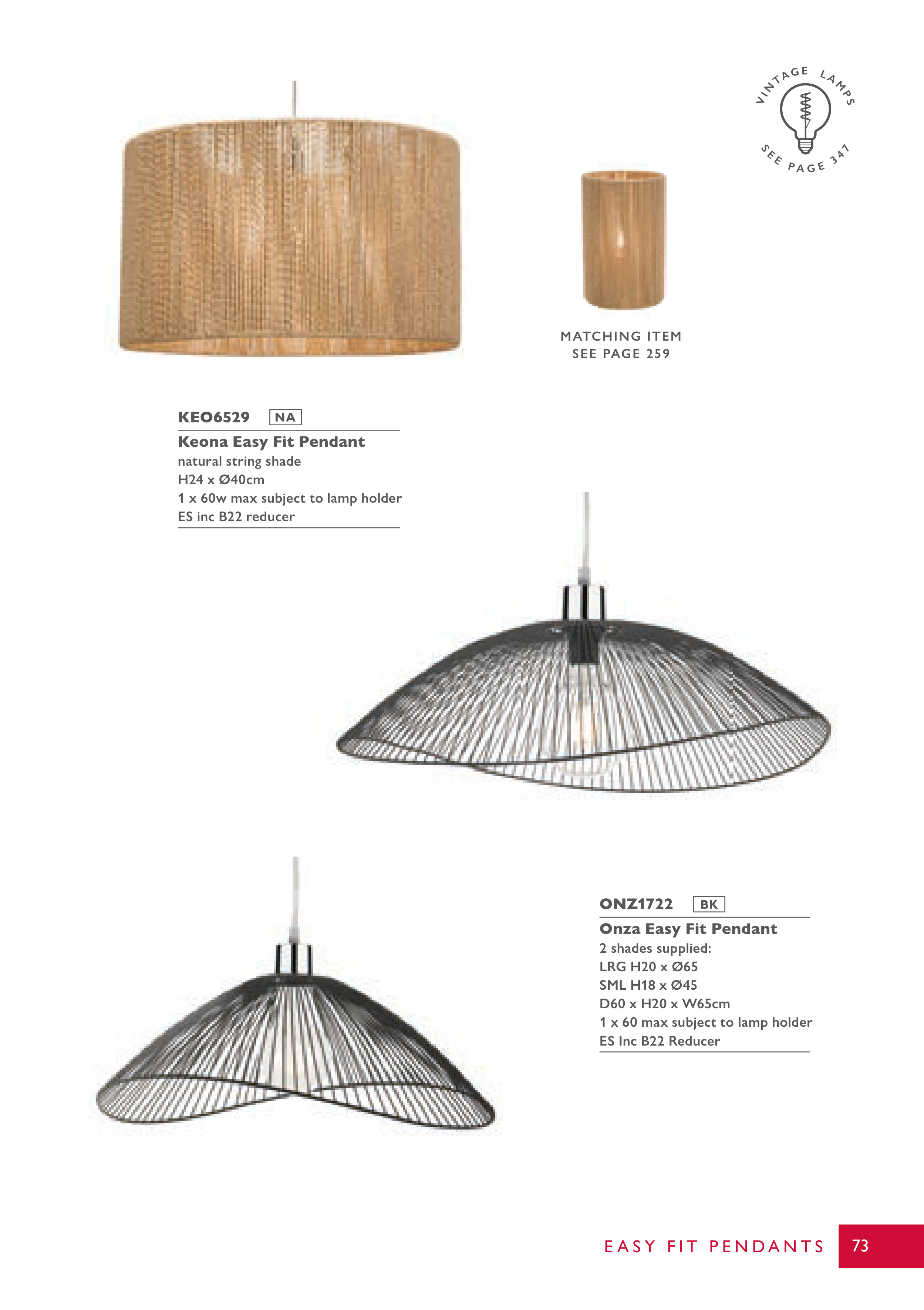 VINTAGE LAMPS
SEE PAGE 347

MATCHING ITEM
SEE PAGE 259

KEO6529 NA

Keona Easy Fit Pendant
natural string shade
H24 x Ø40cm
1 x 60w max subject to lamp holder
ES inc B22 reducer

ONZ1722 BK

Onza Easy Fit Pendant
2 shades supplied:
LRG H20 x Ø65
SML H18 x Ø45
D60 x H20 x W65cm
1 x 60 max subject to lamp holder
ES Inc B22 Reducer

EASY FIT PENDANTS 73